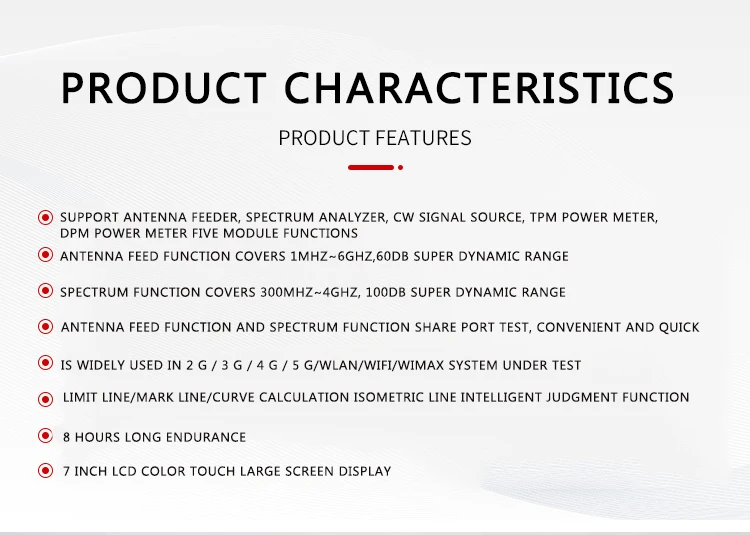 PRODUCT CHARACTERISTICS

PRODUCT FEATURES

SUPPORT ANTENNA FEEDER, SPECTRUM ANALYZER, CW SIGNAL SOURCE, TPM POWER METER, DPM POWER METER FIVE MODULE FUNCTIONS

ANTENNA FEED FUNCTION COVERS 1MHZ~6GHZ,60DB SUPER DYNAMIC RANGE

SPECTRUM FUNCTION COVERS 300MHZ~4GHZ, 100DB SUPER DYNAMIC RANGE

ANTENNA FEED FUNCTION AND SPECTRUM FUNCTION SHARE PORT TEST, CONVENIENT AND QUICK

IS WIDELY USED IN 2 G / 3 G / 4 G / 5 G/WLAN/WIFI/WIMAX SYSTEM UNDER TEST

LIMIT LINE/MARK LINE/CURVE CALCULATION ISOMETRIC LINE INTELLIGENT JUDGMENT FUNCTION

8 HOURS LONG ENDURANCE

7 INCH LCD COLOR TOUCH LARGE SCREEN DISPLAY